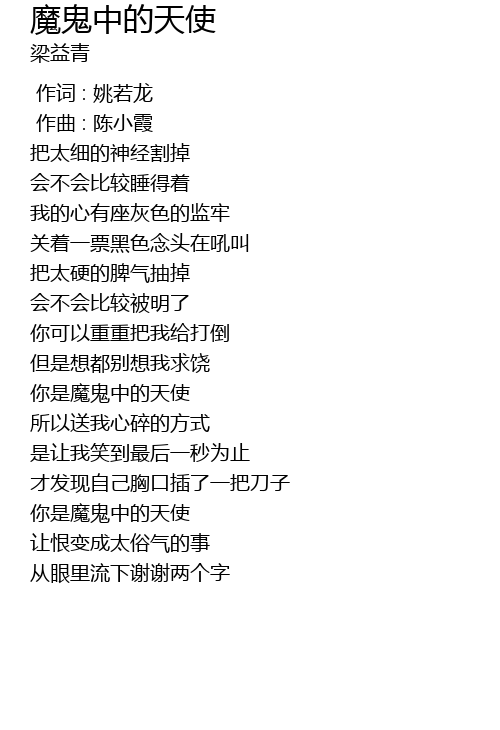 魔鬼中的天使
梁益青

作词 : 姚若龙
作曲 : 陈小霞
把太细的神经割掉
会不会比较睡得着
我的心有座灰色的监牢
关着一票黑色念头在吼叫
把太硬的脾气抽掉
会不会比较被明了
你可以重重把我给打倒
但是想都别想我求饶
你是魔鬼中的天使
所以送我心碎的方式
是让我笑到最后一秒为止
才发现自己胸口插了一把刀子
你是魔鬼中的天使
让恨变成太俗气的事
从眼里流下谢谢两个字